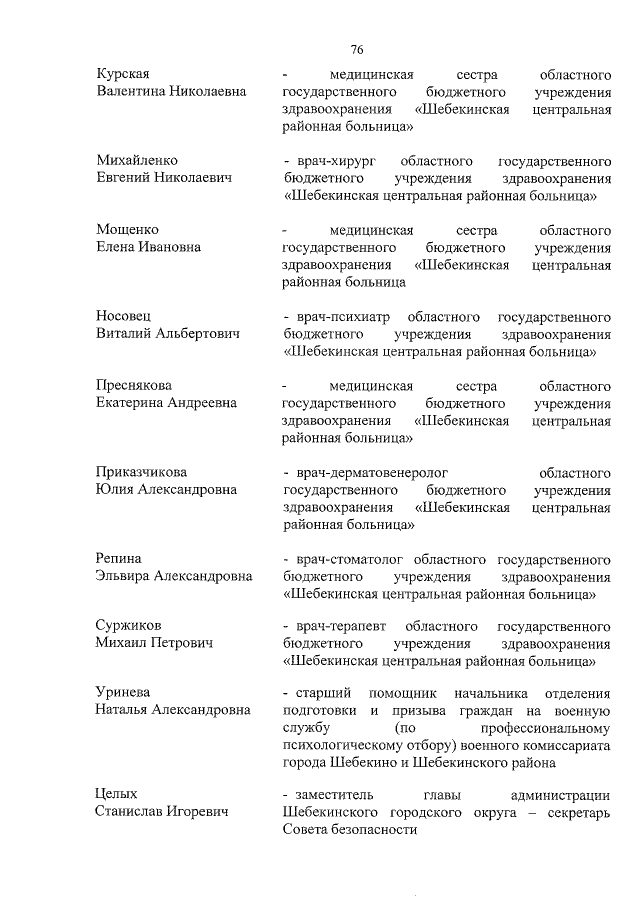 76

Курская
Валентина Николаевна

- медицинская сестра областного государственного бюджетного учреждения здравоохранения «Шебекинская центральная районная больница»

Михайленко
Евгений Николаевич

- врач-хирург областного государственного бюджетного учреждения здравоохранения «Шебекинская центральная районная больница»

Мощенко
Елена Ивановна

- медицинская сестра областного государственного бюджетного учреждения здравоохранения «Шебекинская центральная районная больница

Носовец
Виталий Альбертович

- врач-психиатр областного государственного бюджетного учреждения здравоохранения «Шебекинская центральная районная больница»

Преснякова
Екатерина Андреевна

- медицинская сестра областного государственного бюджетного учреждения здравоохранения «Шебекинская центральная районная больница»

Приказчикова
Юлия Александровна

- врач-дерматовенеролог областного государственного бюджетного учреждения здравоохранения «Шебекинская центральная районная больница»

Репина
Эльвира Александровна

- врач-стоматолог областного государственного бюджетного учреждения здравоохранения «Шебекинская центральная районная больница»

Суржиков
Михаил Петрович

- врач-терапевт областного государственного бюджетного учреждения здравоохранения «Шебекинская центральная районная больница»

Уринева
Наталья Александровна

- старший помощник начальника отделения подготовки и призыва граждан на военную службу (по профессиональному психологическому отбору) военного комиссариата города Шебекино и Шебекинского района

Целых
Станислав Игоревич

- заместитель главы администрации Шебекинского городского округа – секретарь Совета безопасности